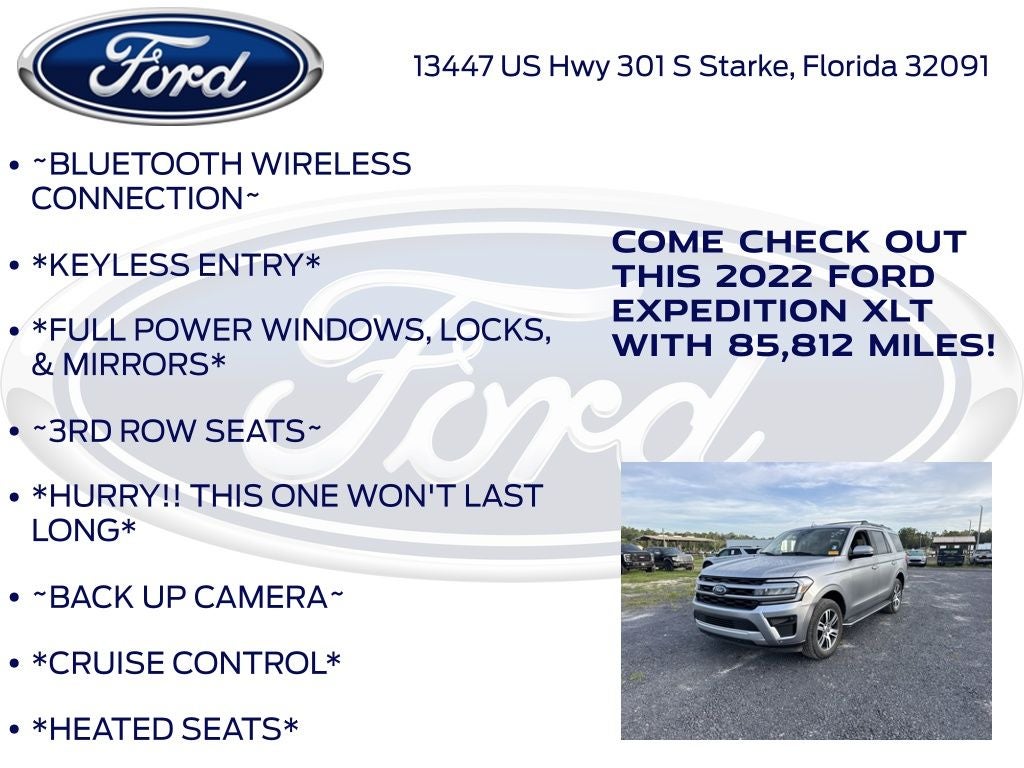 Ford

13447 US Hwy 301 S Starke, Florida 32091

• ~BLUETOOTH WIRELESS CONNECTION~

• *KEYLESS ENTRY*

• *FULL POWER WINDOWS, LOCKS, & MIRRORS*

• ~3RD ROW SEATS~

• *HURRY!! THIS ONE WON'T LAST LONG*

• ~BACK UP CAMERA~

• *CRUISE CONTROL*

• *HEATED SEATS*

COME CHECK OUT THIS 2022 FORD EXPEDITION XLT WITH 85,812 MILES!

Ford